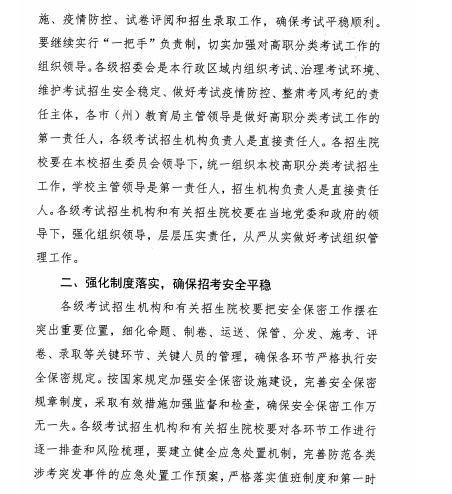 施、疫情防控、试卷评阅和招生录取工作，确保考试平稳顺利。要继续实行“一把手”负责制，切实加强对高职分类考试工作的组织领导。各级招委会是本行政区域内组织考试、治理考试环境、维护考试招生安全稳定、做好考试疫情防控、整肃考风考纪的责任主体，各市（州）教育局主管领导是做好高职分类考试工作的第一责任人，各级考试招生机构负责人是直接责任人。各招生院校要在本校招生委员会领导下，统一组织本校高职分类考试招生工作，学校主管领导是第一责任人，招生机构负责人是直接责任人。各级考试招生机构和有关招生院校要在当地党委和政府的领导下，强化组织领导，层层压实责任，从严从实做好考试组织管理工作。

二、强化制度落实，确保招考安全平稳

各级考试招生机构和有关招生院校要把安全保密工作摆在突出重要位置，细化命题、制卷、运送、保管、分发、施考、评卷、录取等关键环节、关键人员的管理，确保各环节严格执行安全保密规定。按国家规定加强安全保密设施建设，完善安全保密规章制度，采取有效措施加强监督和检查，确保安全保密工作万无一失。各级考试招生机构和有关招生院校要对各环节工作进行逐一排查和风险梳理，要建立健全应急处置机制，完善防范各类涉考突发事件的应急处置工作预案，严格落实值班制度和第一时